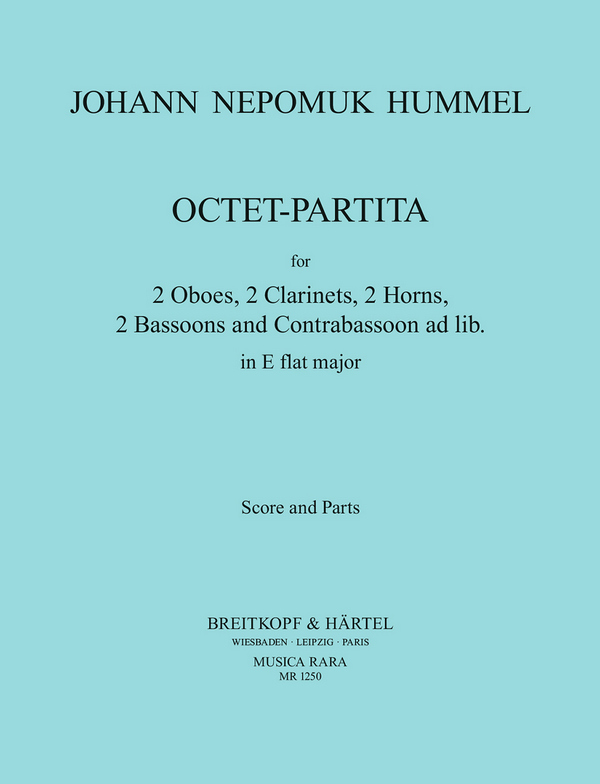 JOHANN NEPOMUK HUMMEL

OCTET-PARTITA

for

2 Oboes, 2 Clarinets, 2 Horns, 2 Bassoons and Contrabassoon ad lib.

in E flat major

Score and Parts

BREITKOPF & HÄRTEL
WIESBADEN · LEIPZIG · PARIS
MUSICA RARA
MR 1250